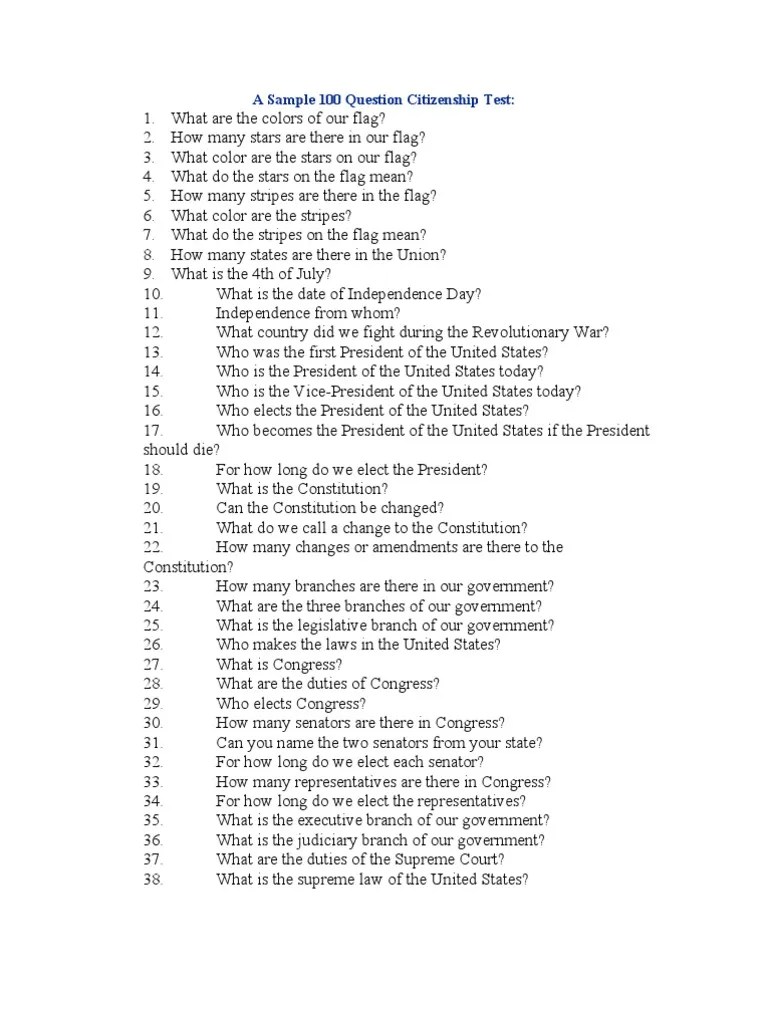 A Sample 100 Question Citizenship Test:

1. What are the colors of our flag?
2. How many stars are there in our flag?
3. What color are the stars on our flag?
4. What do the stars on the flag mean?
5. How many stripes are there in the flag?
6. What color are the stripes?
7. What do the stripes on the flag mean?
8. How many states are there in the Union?
9. What is the 4th of July?
10. What is the date of Independence Day?
11. Independence from whom?
12. What country did we fight during the Revolutionary War?
13. Who was the first President of the United States?
14. Who is the President of the United States today?
15. Who is the Vice-President of the United States today?
16. Who elects the President of the United States?
17. Who becomes the President of the United States if the President should die?
18. For how long do we elect the President?
19. What is the Constitution?
20. Can the Constitution be changed?
21. What do we call a change to the Constitution?
22. How many changes or amendments are there to the Constitution?
23. How many branches are there in our government?
24. What are the three branches of our government?
25. What is the legislative branch of our government?
26. Who makes the laws in the United States?
27. What is Congress?
28. What are the duties of Congress?
29. Who elects Congress?
30. How many senators are there in Congress?
31. Can you name the two senators from your state?
32. For how long do we elect each senator?
33. How many representatives are there in Congress?
34. For how long do we elect the representatives?
35. What is the executive branch of our government?
36. What is the judiciary branch of our government?
37. What are the duties of the Supreme Court?
38. What is the supreme law of the United States?